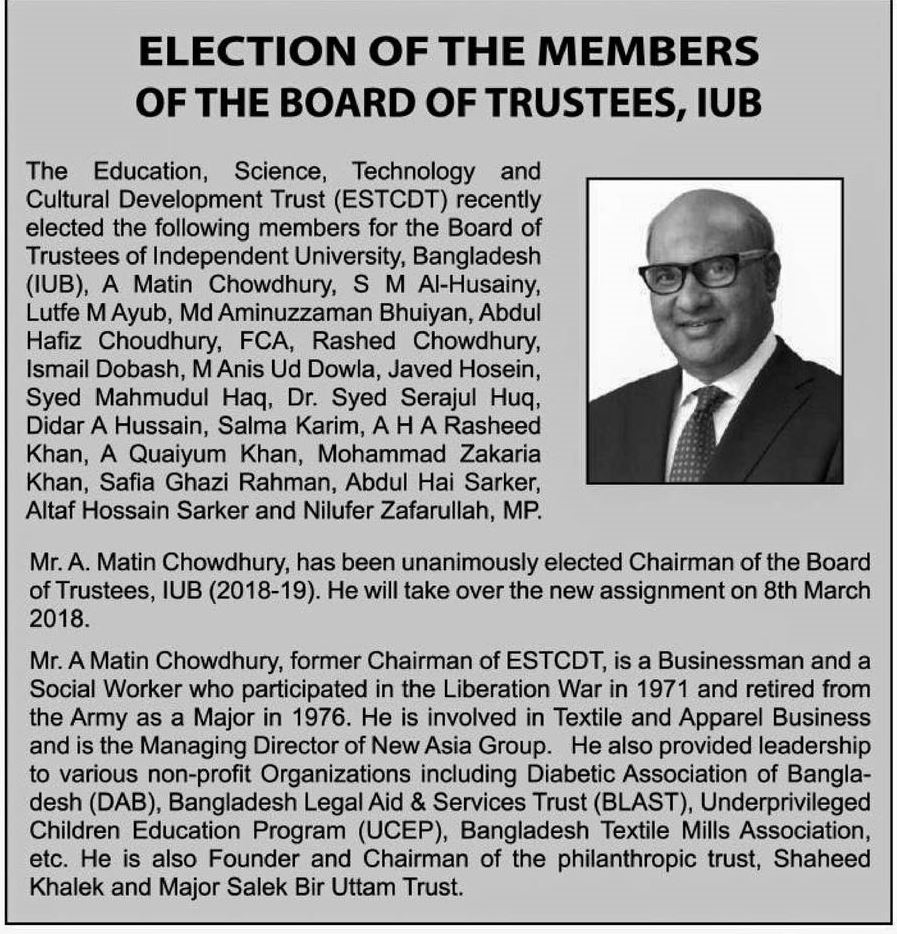 ELECTION OF THE MEMBERS OF THE BOARD OF TRUSTEES, IUB

The Education, Science, Technology and Cultural Development Trust (ESTCDT) recently elected the following members for the Board of Trustees of Independent University, Bangladesh (IUB), A Matin Chowdhury, S M Al-Husainy, Lutfe M Ayub, Md Aminuzzaman Bhuiyan, Abdul Hafiz Choudhury, FCA, Rashed Chowdhury, Ismail Dobash, M Anis Ud Dowla, Javed Hosein, Syed Mahmudul Haq, Dr. Syed Serajul Huq, Didar A Hussain, Salma Karim, A H A Rasheed Khan, A Quaiyum Khan, Mohammad Zakaria Khan, Safia Ghazi Rahman, Abdul Hai Sarker, Altaf Hossain Sarker and Nilufer Zafarullah, MP.

Mr. A. Matin Chowdhury, has been unanimously elected Chairman of the Board of Trustees, IUB (2018-19). He will take over the new assignment on 8th March 2018.

Mr. A Matin Chowdhury, former Chairman of ESTCDT, is a Businessman and a Social Worker who participated in the Liberation War in 1971 and retired from the Army as a Major in 1976. He is involved in Textile and Apparel Business and is the Managing Director of New Asia Group. He also provided leadership to various non-profit Organizations including Diabetic Association of Bangladesh (DAB), Bangladesh Legal Aid & Services Trust (BLAST), Underprivileged Children Education Program (UCEP), Bangladesh Textile Mills Association, etc. He is also Founder and Chairman of the philanthropic trust, Shaheed Khalek and Major Salek Bir Uttam Trust.